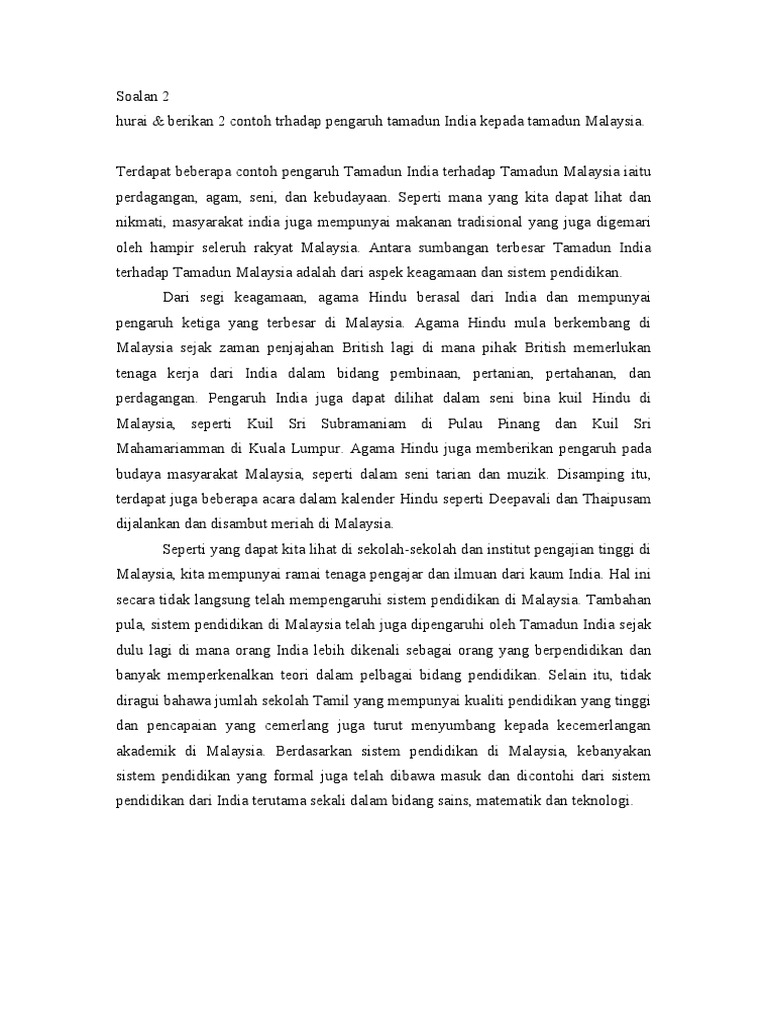 Soalan 2
hurai & berikan 2 contoh trhadap pengaruh tamadun India kepada tamadun Malaysia.

Terdapat beberapa contoh pengaruh Tamadun India terhadap Tamadun Malaysia iaitu perdagangan, agam, seni, dan kebudayaan. Seperti mana yang kita dapat lihat dan nikmati, masyarakat india juga mempunyai makanan tradisional yang juga digemari oleh hampir seleruh rakyat Malaysia. Antara sumbangan terbesar Tamadun India terhadap Tamadun Malaysia adalah dari aspek keagamaan dan sistem pendidikan.

Dari segi keagamaan, agama Hindu berasal dari India dan mempunyai pengaruh ketiga yang terbesar di Malaysia. Agama Hindu mula berkembang di Malaysia sejak zaman penjajahan British lagi di mana pihak British memerlukan tenaga kerja dari India dalam bidang pembinaan, pertanian, pertahanan, dan perdagangan. Pengaruh India juga dapat dilihat dalam seni bina kuil Hindu di Malaysia, seperti Kuil Sri Subramaniam di Pulau Pinang dan Kuil Sri Mahamariamman di Kuala Lumpur. Agama Hindu juga memberikan pengaruh pada budaya masyarakat Malaysia, seperti dalam seni tarian dan muzik. Disamping itu, terdapat juga beberapa acara dalam kalender Hindu seperti Deepavali dan Thaipusam dijalankan dan disambut meriah di Malaysia.

Seperti yang dapat kita lihat di sekolah-sekolah dan institut pengajian tinggi di Malaysia, kita mempunyai ramai tenaga pengajar dan ilmuan dari kaum India. Hal ini secara tidak langsung telah mempengaruhi sistem pendidikan di Malaysia. Tambahan pula, sistem pendidikan di Malaysia telah juga dipengaruhi oleh Tamadun India sejak dulu lagi di mana orang India lebih dikenali sebagai orang yang berpendidikan dan banyak memperkenalkan teori dalam pelbagai bidang pendidikan. Selain itu, tidak diragui bahawa jumlah sekolah Tamil yang mempunyai kualiti pendidikan yang tinggi dan pencapaian yang cemerlang juga turut menyumbang kepada kecemerlangan akademik di Malaysia. Berdasarkan sistem pendidikan di Malaysia, kebanyakan sistem pendidikan yang formal juga telah dibawa masuk dan dicontohi dari sistem pendidikan dari India terutama sekali dalam bidang sains, matematik dan teknologi.